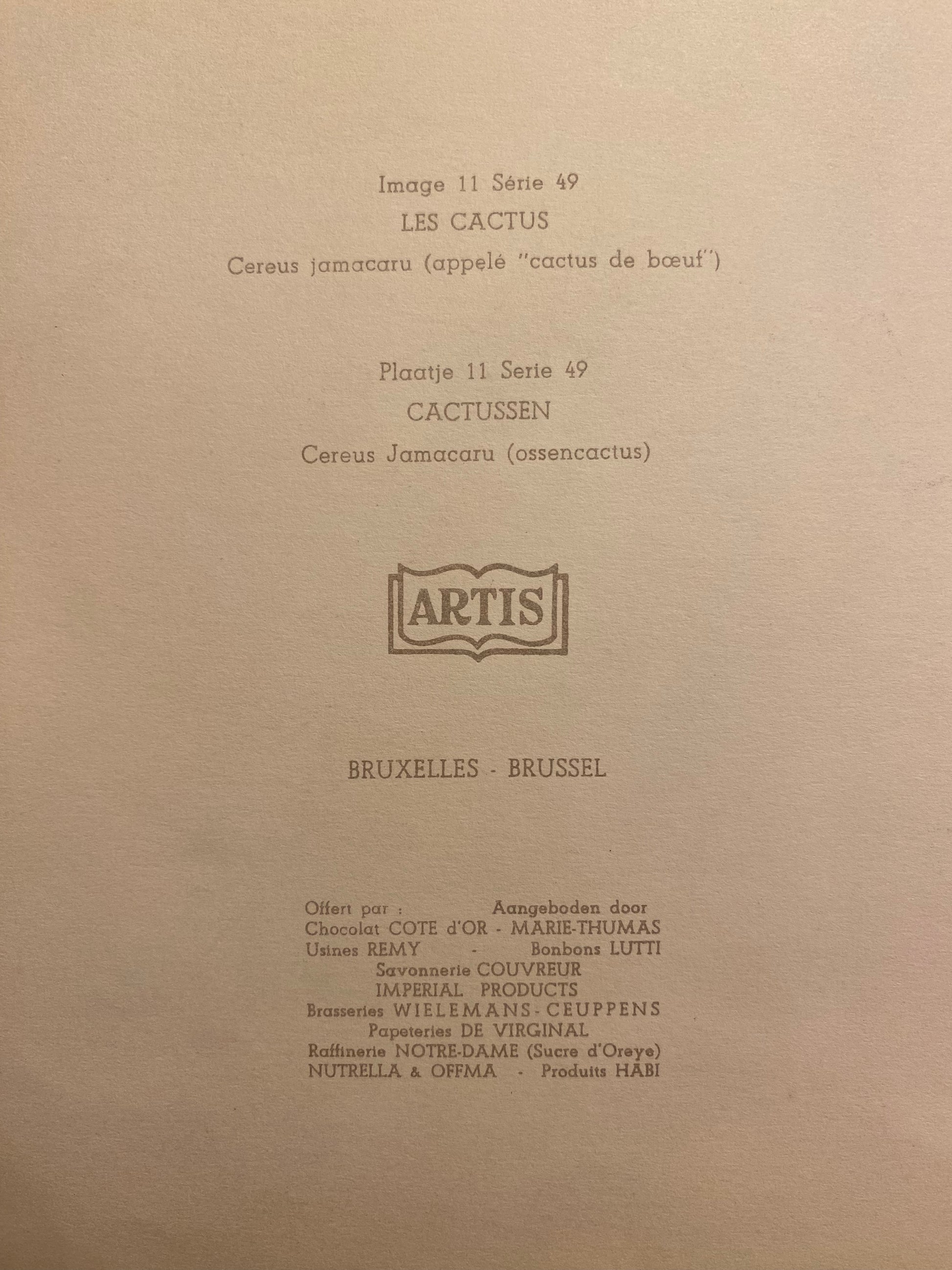 Image 11 Série 49

LES CACTUS

Cereus jamacaru (appelé "cactus de bœuf")

Plaatje 11 Serie 49

CACTUSSEN

Cereus Jamacaru (ossencactus)

ARTIS

BRUXELLES - BRUSSEL

Offert par : Aangeboden door
Chocolat COTE d'OR - MARIE-THUMAS
Usines REMY - Bonbons LUTTI
Savonnerie COUVREUR
IMPERIAL PRODUCTS
Brasseries WIELEMANS-CEUPPENS
Papeteries DE VIRGINAL
Raffinerie NOTRE-DAME (Sucre d'Oreye)
NUTRELLA & OFFMA - Produits HABI